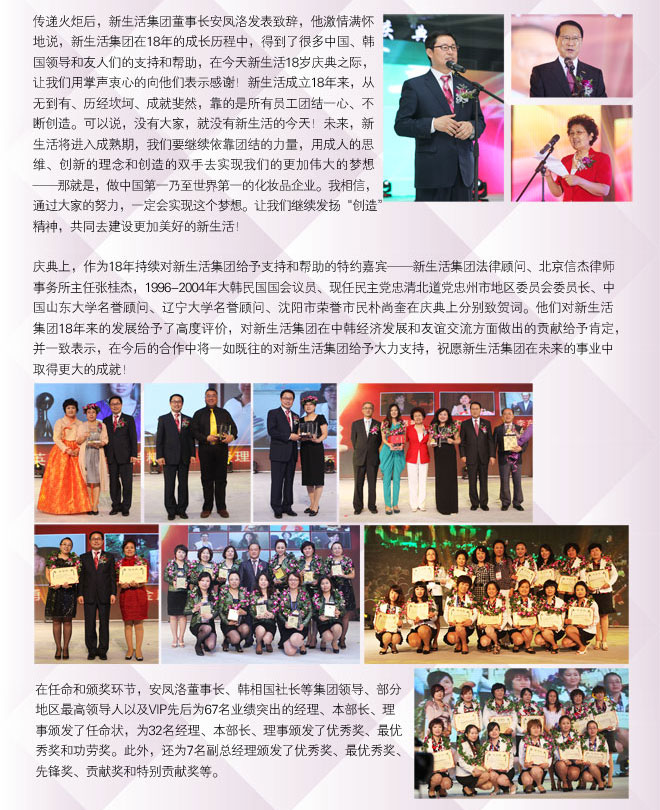 传递火炬后，新生活集团董事长安凤洛发表致辞，他激情满怀地说，新生活集团在18年的成长历程中，得到了很多中国、韩国领导和友人们的支持和帮助，在今天新生活18岁庆典之际，让我们用掌声衷心的向他们表示感谢！新生活成立18年来，从无到有、历经坎坷、成就斐然，靠的是所有员工团结一心、不断创造。可以说，没有大家，就没有新生活的今天！未来，新生活将进入成熟期，我们要继续依靠团结的力量，用成人的思维、创新的理念和创造的双手去实现我们的更加伟大的梦想——那就是，做中国第一乃至世界第一的化妆品企业。我相信，通过大家的努力，一定会实现这个梦想。让我们继续发扬“创造”精神，共同去建设更加美好的新生活！

庆典上，作为18年持续对新生活集团给予支持和帮助的特约嘉宾——新生活集团法律顾问、北京信杰律师事务所主任张桂杰，1996-2004年大韩民国国会议员、现任民主党忠清北道党忠州市地区委员会委员长、中国山东大学名誉顾问、辽宁大学名誉顾问、沈阳市荣誉市民朴尚奎在庆典上分别致贺词。他们对新生活集团18年来的发展给予了高度评价，对新生活集团在中韩经济发展和友谊交流方面做出的贡献给予肯定，并一致表示，在今后的合作中将一如既往的对新生活集团给予大力支持，祝愿新生活集团在未来的事业中取得更大的成就！

在任命和颁奖环节，安凤洛董事长、韩相国社长等集团领导、部分地区最高领导人以及VIP先后为67名业绩突出的经理、本部长、理事颁发了任命状，为32名经理、本部长、理事颁发了优秀奖、最优秀奖和功劳奖。此外，还为7名副总经理颁发了优秀奖、最优秀奖、先锋奖、贡献奖和特别贡献奖等。